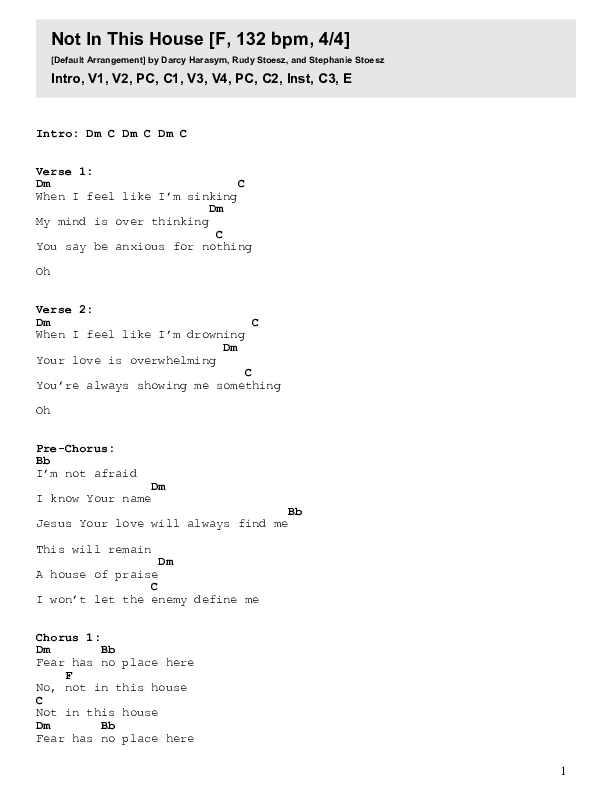 Not In This House [F, 132 bpm, 4/4]

[Default Arrangement] by Darcy Harasym, Rudy Stoesz, and Stephanie Stoesz

Intro, V1, V2, PC, C1, V3, V4, PC, C2, Inst, C3, E

Intro: Dm C Dm C Dm C

Verse 1:
Dm C
When I feel like I'm sinking
Dm
My mind is over thinking
C
You say be anxious for nothing

Oh

Verse 2:
Dm C
When I feel like I'm drowning
Dm
Your love is overwhelming
C
You're always showing me something

Oh

Pre-Chorus:
Bb
I'm not afraid
Dm
I know Your name
Bb
Jesus Your love will always find me

This will remain
Dm
A house of praise
C
I won't let the enemy define me

Chorus 1:
Dm Bb
Fear has no place here
F
No, not in this house
C
Not in this house
Dm Bb
Fear has no place here

1